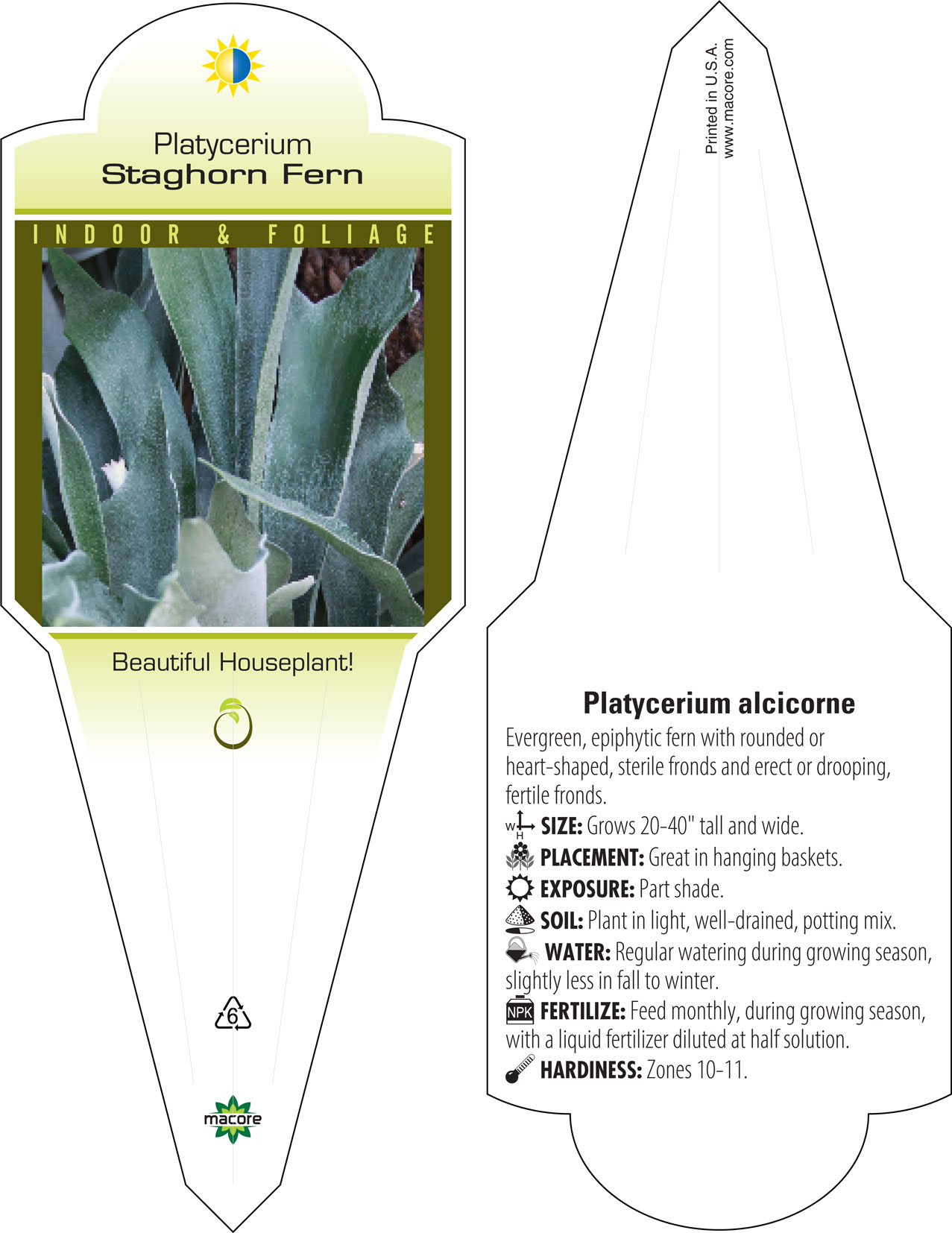 Platycerium
Staghorn Fern

INDOOR & FOLIAGE

Beautiful Houseplant!

6

macore

Printed in U.S.A.
www.macore.com

Platycerium alcicorne

Evergreen, epiphytic fern with rounded or heart-shaped, sterile fronds and erect or drooping, fertile fronds.

W H SIZE: Grows 20-40" tall and wide.

PLACEMENT: Great in hanging baskets.

EXPOSURE: Part shade.

SOIL: Plant in light, well-drained, potting mix.

WATER: Regular watering during growing season, slightly less in fall to winter.

NPK FERTILIZE: Feed monthly, during growing season, with a liquid fertilizer diluted at half solution.

HARDINESS: Zones 10-11.